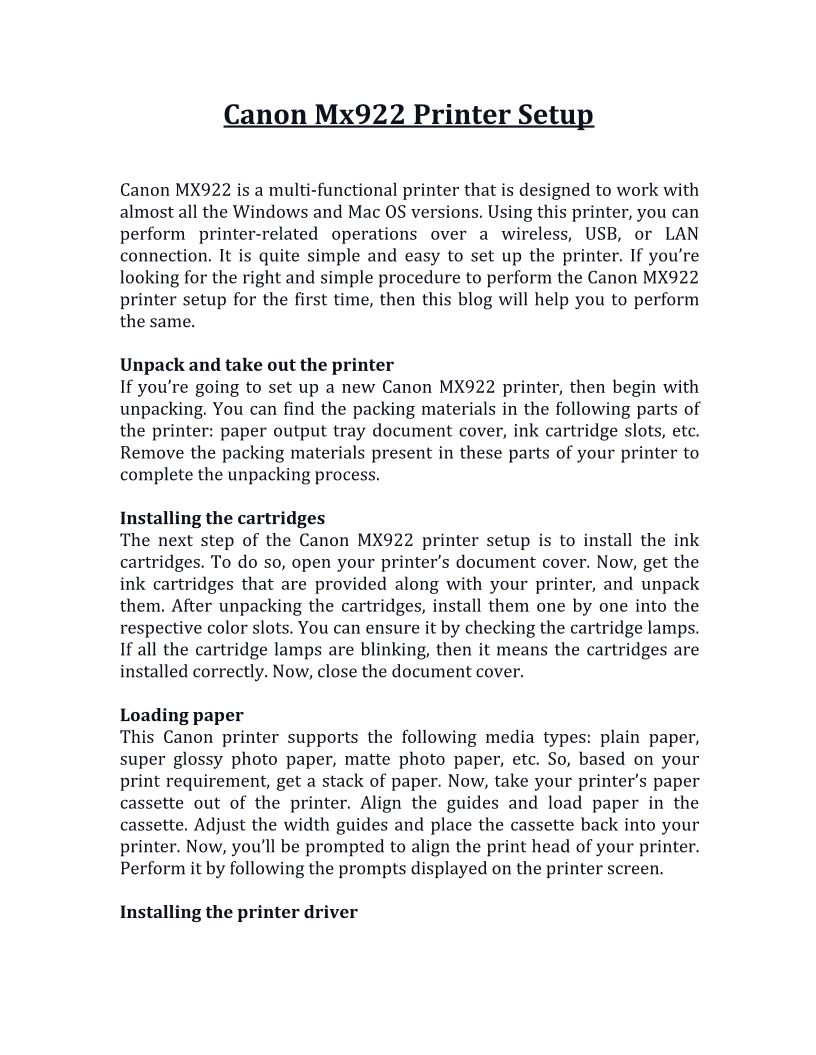 Canon Mx922 Printer Setup

Canon MX922 is a multi-functional printer that is designed to work with almost all the Windows and Mac OS versions. Using this printer, you can perform printer-related operations over a wireless, USB, or LAN connection. It is quite simple and easy to set up the printer. If you're looking for the right and simple procedure to perform the Canon MX922 printer setup for the first time, then this blog will help you to perform the same.

Unpack and take out the printer
If you're going to set up a new Canon MX922 printer, then begin with unpacking. You can find the packing materials in the following parts of the printer: paper output tray document cover, ink cartridge slots, etc. Remove the packing materials present in these parts of your printer to complete the unpacking process.

Installing the cartridges
The next step of the Canon MX922 printer setup is to install the ink cartridges. To do so, open your printer's document cover. Now, get the ink cartridges that are provided along with your printer, and unpack them. After unpacking the cartridges, install them one by one into the respective color slots. You can ensure it by checking the cartridge lamps. If all the cartridge lamps are blinking, then it means the cartridges are installed correctly. Now, close the document cover.

Loading paper
This Canon printer supports the following media types: plain paper, super glossy photo paper, matte photo paper, etc. So, based on your print requirement, get a stack of paper. Now, take your printer's paper cassette out of the printer. Align the guides and load paper in the cassette. Adjust the width guides and place the cassette back into your printer. Now, you'll be prompted to align the print head of your printer. Perform it by following the prompts displayed on the printer screen.

Installing the printer driver